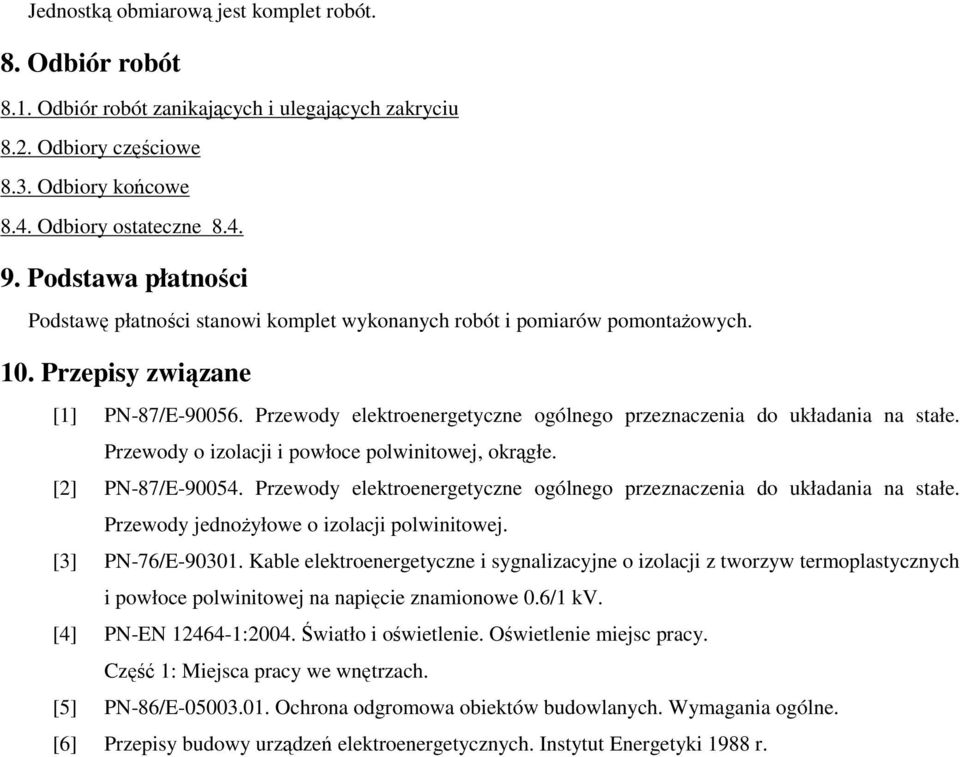 Jednostką obmiarową jest komplet robót.

8. Odbiór robót

8.1. Odbiór robót zanikających i ulegających zakryciu

8.2. Odbiory częściowe

8.3. Odbiory końcowe

8.4. Odbiory ostateczne 8.4.

9. Podstawa płatności

Podstawę płatności stanowi komplet wykonanych robót i pomiarów pomontażowych.

10. Przepisy związane

[1] PN-87/E-90056. Przewody elektroenergetyczne ogólnego przeznaczenia do układania na stałe. Przewody o izolacji i powłoce polwinitowej, okrągłe.

[2] PN-87/E-90054. Przewody elektroenergetyczne ogólnego przeznaczenia do układania na stałe. Przewody jednożyłowe o izolacji polwinitowej.

[3] PN-76/E-90301. Kable elektroenergetyczne i sygnalizacyjne o izolacji z tworzyw termoplastycznych i powłoce polwinitowej na napięcie znamionowe 0.6/1 kV.

[4] PN-EN 12464-1:2004. Światło i oświetlenie. Oświetlenie miejsc pracy. Część 1: Miejsca pracy we wnętrzach.

[5] PN-86/E-05003.01. Ochrona odgromowa obiektów budowlanych. Wymagania ogólne.

[6] Przepisy budowy urządzeń elektroenergetycznych. Instytut Energetyki 1988 r.